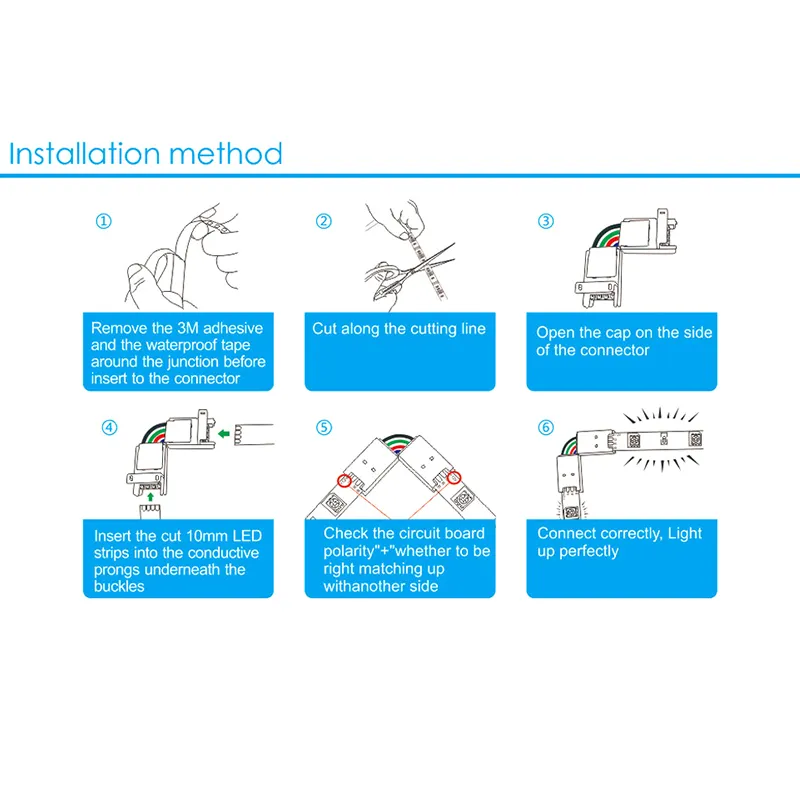 Installation method

①

Remove the 3M adhesive and the waterproof tape around the junction before insert to the connector

②

Cut along the cutting line

③

Open the cap on the side of the connector

④

Insert the cut 10mm LED strips into the conductive prongs underneath the buckles

⑤

Check the circuit board polarity"+"whether to be right matching up withanother side

⑥

Connect correctly, Light up perfectly